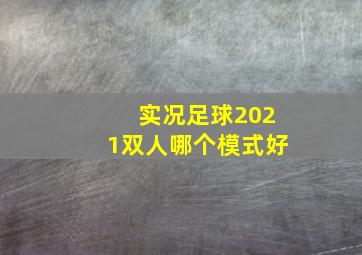 实况足球2021双人哪个模式好